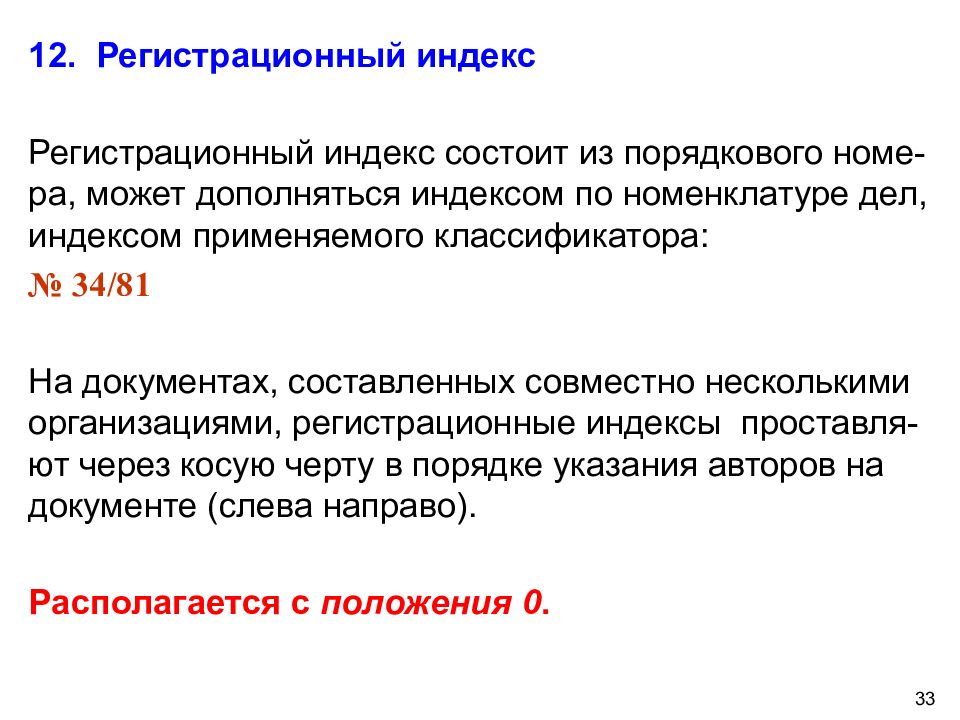 12. Регистрационный индекс

Регистрационный индекс состоит из порядкового номера, может дополняться индексом по номенклатуре дел, индексом применяемого классификатора:

№ 34/81

На документах, составленных совместно несколькими организациями, регистрационные индексы проставляют через косую черту в порядке указания авторов на документе (слева направо).

Располагается с положения 0.

33